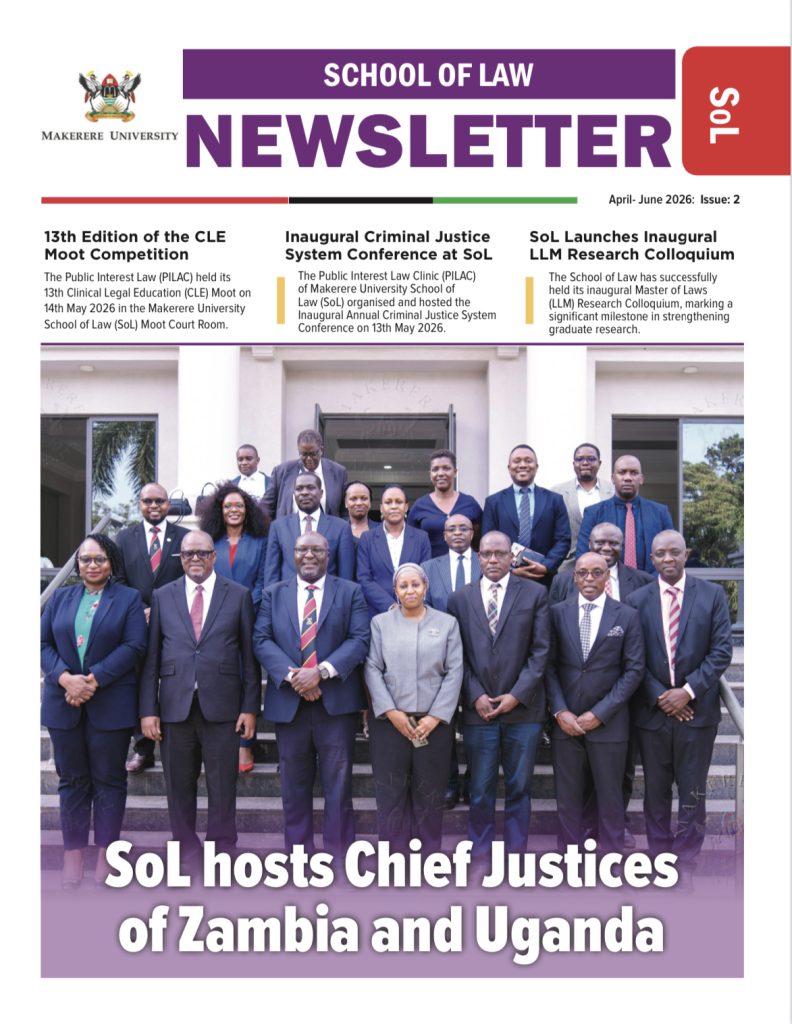 MAKERERE UNIVERSITY

SCHOOL OF LAW

NEWSLETTER

SoL

April- June 2026: Issue: 2

13th Edition of the CLE Moot Competition

The Public Interest Law (PILAC) held its 13th Clinical Legal Education (CLE) Moot on 14th May 2026 in the Makerere University School of Law (SoL) Moot Court Room.

Inaugural Criminal Justice System Conference at SoL

The Public Interest Law Clinic (PILAC) of Makerere University School of Law (SoL) organised and hosted the Inaugural Annual Criminal Justice System Conference on 13th May 2026.

SoL Launches Inaugural LLM Research Colloquium

The School of Law has successfully held its inaugural Master of Laws (LLM) Research Colloquium, marking a significant milestone in strengthening graduate research.

SoL hosts Chief Justices of Zambia and Uganda